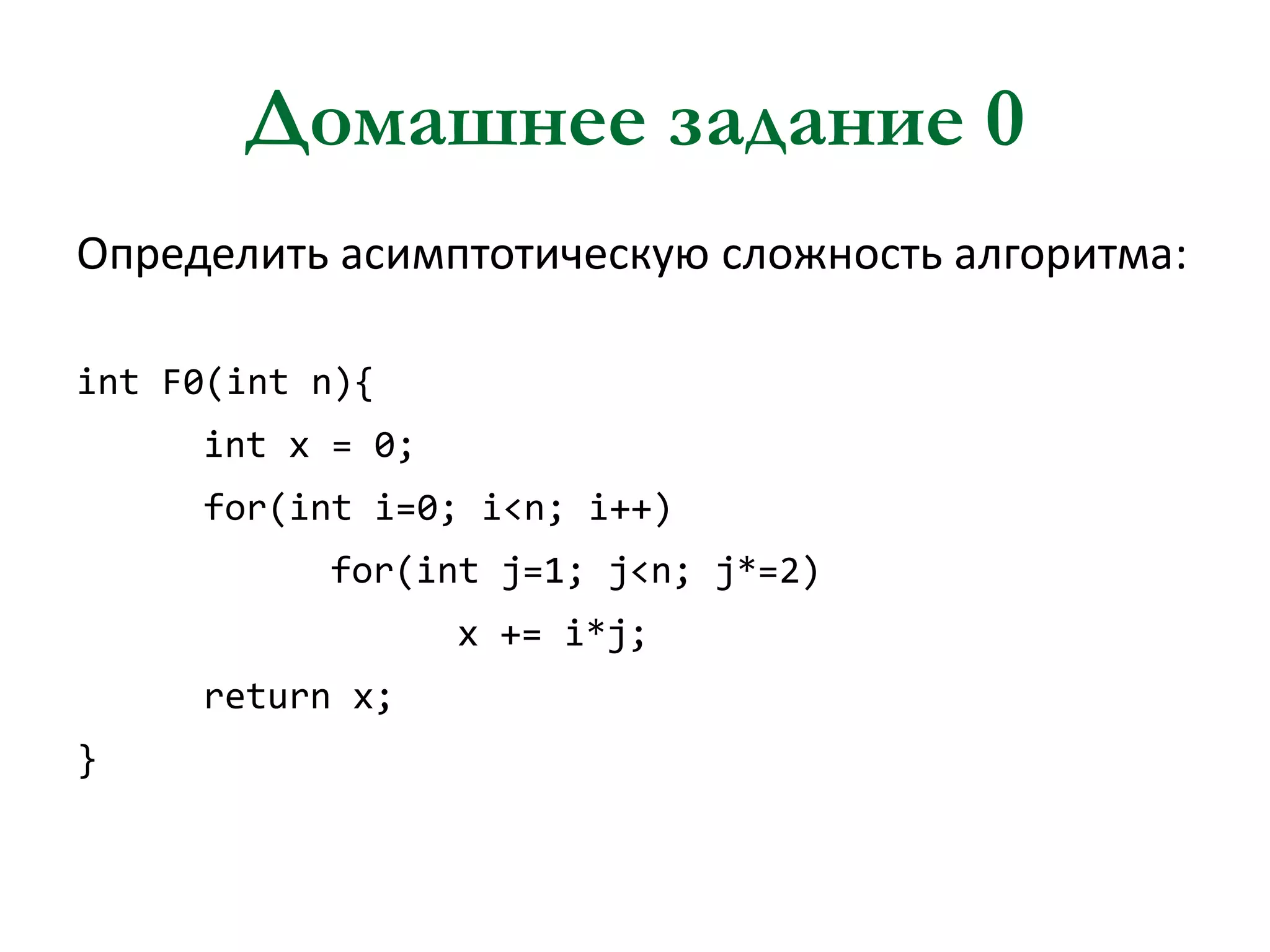 Домашнее задание 0

Определить асимптотическую сложность алгоритма:

int F0(int n){
	int x = 0;
	for(int i=0; i<n; i++)
		for(int j=1; j<n; j*=2)
			x += i*j;
	return x;
}